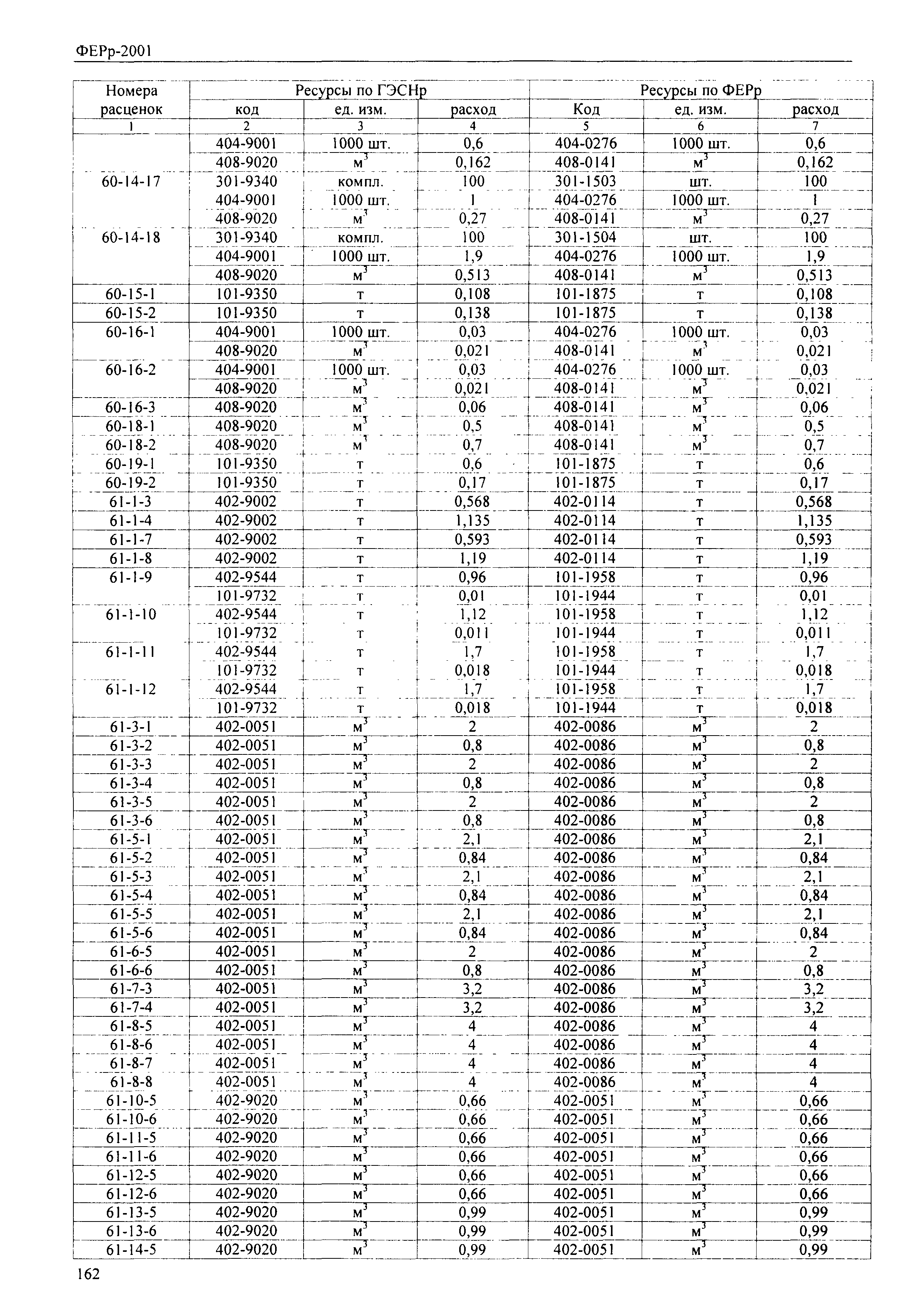 ФЕРр-2001

| Номера расценок | Ресурсы по ГЭСНр | | | Ресурсы по ФЕРр | | |
|---|---|---|---|---|---|---|
| | код | ед. изм. | расход | Код | ед. изм. | расход |
| 1 | 2 | 3 | 4 | 5 | 6 | 7 |
| | 404-9001 | 1000 шт. | 0,6 | 404-0276 | 1000 шт. | 0,6 |
| | 408-9020 | $м^3$ | 0,162 | 408-0141 | $м^3$ | 0,162 |
| 60-14-17 | 301-9340 | компл. | 100 | 301-1503 | шт. | 100 |
| | 404-9001 | 1000 шт. | 1 | 404-0276 | 1000 шт. | 1 |
| | 408-9020 | $м^3$ | 0,27 | 408-0141 | $м^3$ | 0,27 |
| 60-14-18 | 301-9340 | компл. | 100 | 301-1504 | шт. | 100 |
| | 404-9001 | 1000 шт. | 1,9 | 404-0276 | 1000 шт. | 1,9 |
| | 408-9020 | $м^3$ | 0,513 | 408-0141 | $м^3$ | 0,513 |
| 60-15-1 | 101-9350 | т | 0,108 | 101-1875 | т | 0,108 |
| 60-15-2 | 101-9350 | т | 0,138 | 101-1875 | т | 0,138 |
| 60-16-1 | 404-9001 | 1000 шт. | 0,03 | 404-0276 | 1000 шт. | 0,03 |
| | 408-9020 | $м^3$ | 0,021 | 408-0141 | $м^3$ | 0,021 |
| 60-16-2 | 404-9001 | 1000 шт. | 0,03 | 404-0276 | 1000 шт. | 0,03 |
| | 408-9020 | $м^3$ | 0,021 | 408-0141 | $м^3$ | 0,021 |
| 60-16-3 | 408-9020 | $м^3$ | 0,06 | 408-0141 | $м^3$ | 0,06 |
| 60-18-1 | 408-9020 | $м^3$ | 0,5 | 408-0141 | $м^3$ | 0,5 |
| 60-18-2 | 408-9020 | $м^3$ | 0,7 | 408-0141 | $м^3$ | 0,7 |
| 60-19-1 | 101-9350 | т | 0,6 | 101-1875 | т | 0,6 |
| 60-19-2 | 101-9350 | т | 0,17 | 101-1875 | т | 0,17 |
| 61-1-3 | 402-9002 | т | 0,568 | 402-0114 | т | 0,568 |
| 61-1-4 | 402-9002 | т | 1,135 | 402-0114 | т | 1,135 |
| 61-1-7 | 402-9002 | т | 0,593 | 402-0114 | т | 0,593 |
| 61-1-8 | 402-9002 | т | 1,19 | 402-0114 | т | 1,19 |
| 61-1-9 | 402-9544 | т | 0,96 | 101-1958 | т | 0,96 |
| | 101-9732 | т | 0,01 | 101-1944 | т | 0,01 |
| 61-1-10 | 402-9544 | т | 1,12 | 101-1958 | т | 1,12 |
| | 101-9732 | т | 0,011 | 101-1944 | т | 0,011 |
| 61-1-11 | 402-9544 | т | 1,7 | 101-1958 | т | 1,7 |
| | 101-9732 | т | 0,018 | 101-1944 | т | 0,018 |
| 61-1-12 | 402-9544 | т | 1,7 | 101-1958 | т | 1,7 |
| | 101-9732 | т | 0,018 | 101-1944 | т | 0,018 |
| 61-3-1 | 402-0051 | $м^3$ | 2 | 402-0086 | $м^3$ | 2 |
| 61-3-2 | 402-0051 | $м^3$ | 0,8 | 402-0086 | $м^3$ | 0,8 |
| 61-3-3 | 402-0051 | $м^3$ | 2 | 402-0086 | $м^3$ | 2 |
| 61-3-4 | 402-0051 | $м^3$ | 0,8 | 402-0086 | $м^3$ | 0,8 |
| 61-3-5 | 402-0051 | $м^3$ | 2 | 402-0086 | $м^3$ | 2 |
| 61-3-6 | 402-0051 | $м^3$ | 0,8 | 402-0086 | $м^3$ | 0,8 |
| 61-5-1 | 402-0051 | $м^3$ | 2,1 | 402-0086 | $м^3$ | 2,1 |
| 61-5-2 | 402-0051 | $м^3$ | 0,84 | 402-0086 | $м^3$ | 0,84 |
| 61-5-3 | 402-0051 | $м^3$ | 2,1 | 402-0086 | $м^3$ | 2,1 |
| 61-5-4 | 402-0051 | $м^3$ | 0,84 | 402-0086 | $м^3$ | 0,84 |
| 61-5-5 | 402-0051 | $м^3$ | 2,1 | 402-0086 | $м^3$ | 2,1 |
| 61-5-6 | 402-0051 | $м^3$ | 0,84 | 402-0086 | $м^3$ | 0,84 |
| 61-6-5 | 402-0051 | $м^3$ | 2 | 402-0086 | $м^3$ | 2 |
| 61-6-6 | 402-0051 | $м^3$ | 0,8 | 402-0086 | $м^3$ | 0,8 |
| 61-7-3 | 402-0051 | $м^3$ | 3,2 | 402-0086 | $м^3$ | 3,2 |
| 61-7-4 | 402-0051 | $м^3$ | 3,2 | 402-0086 | $м^3$ | 3,2 |
| 61-8-5 | 402-0051 | $м^3$ | 4 | 402-0086 | $м^3$ | 4 |
| 61-8-6 | 402-0051 | $м^3$ | 4 | 402-0086 | $м^3$ | 4 |
| 61-8-7 | 402-0051 | $м^3$ | 4 | 402-0086 | $м^3$ | 4 |
| 61-8-8 | 402-0051 | $м^3$ | 4 | 402-0086 | $м^3$ | 4 |
| 61-10-5 | 402-9020 | $м^3$ | 0,66 | 402-0051 | $м^3$ | 0,66 |
| 61-10-6 | 402-9020 | $м^3$ | 0,66 | 402-0051 | $м^3$ | 0,66 |
| 61-11-5 | 402-9020 | $м^3$ | 0,66 | 402-0051 | $м^3$ | 0,66 |
| 61-11-6 | 402-9020 | $м^3$ | 0,66 | 402-0051 | $м^3$ | 0,66 |
| 61-12-5 | 402-9020 | $м^3$ | 0,66 | 402-0051 | $м^3$ | 0,66 |
| 61-12-6 | 402-9020 | $м^3$ | 0,66 | 402-0051 | $м^3$ | 0,66 |
| 61-13-5 | 402-9020 | $м^3$ | 0,99 | 402-0051 | $м^3$ | 0,99 |
| 61-13-6 | 402-9020 | $м^3$ | 0,99 | 402-0051 | $м^3$ | 0,99 |
| 61-14-5 | 402-9020 | $м^3$ | 0,99 | 402-0051 | $м^3$ | 0,99 |

162